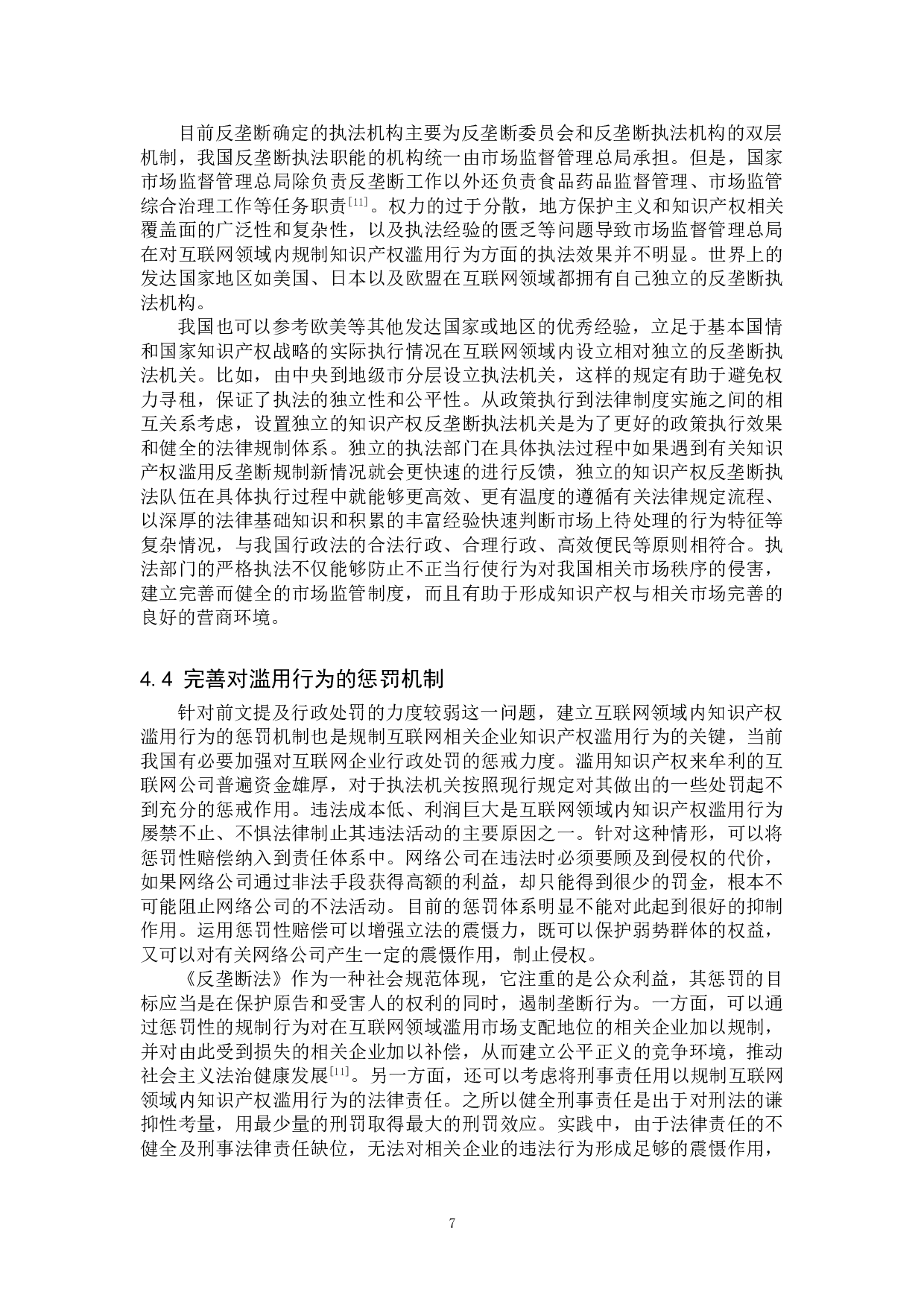 目前反垄断确定的执法机构主要为反垄断委员会和反垄断执法机构的双层机制，我国反垄断执法职能的机构统一由市场监督管理总局承担。但是，国家市场监督管理总局除负责反垄断工作以外还负责食品药品监督管理、市场监管综合治理工作等任务职责$^{[11]}$。权力的过于分散，地方保护主义和知识产权相关覆盖面的广泛性和复杂性，以及执法经验的匮乏等问题导致市场监督管理总局在对互联网领域内规制知识产权滥用行为方面的执法效果并不明显。世界上的发达国家地区如美国、日本以及欧盟在互联网领域都拥有自己独立的反垄断执法机构。

我国也可以参考欧美等其他发达国家或地区的优秀经验，立足于基本国情和国家知识产权战略的实际执行情况在互联网领域内设立相对独立的反垄断执法机关。比如，由中央到地级市分层设立执法机关，这样的规定有助于避免权力寻租，保证了执法的独立性和公平性。从政策执行到法律制度实施之间的相互关系考虑，设置独立的知识产权反垄断执法机关是为了更好的政策执行效果和健全的法律规制体系。独立的执法部门在具体执法过程中如果遇到有关知识产权滥用反垄断规制新情况就会更快速的进行反馈，独立的知识产权反垄断执法队伍在具体执行过程中就能够更高效、更有温度的遵循有关法律规定流程、以深厚的法律基础知识和积累的丰富经验快速判断市场上待处理的行为特征等复杂情况，与我国行政法的合法行政、合理行政、高效便民等原则相符合。执法部门的严格执法不仅能够防止不正当行使行为对我国相关市场秩序的侵害，建立完善而健全的市场监管制度，而且有助于形成知识产权与相关市场完善的良好的营商环境。

4.4 完善对滥用行为的惩罚机制

针对前文提及行政处罚的力度较弱这一问题，建立互联网领域内知识产权滥用行为的惩罚机制也是规制互联网相关企业知识产权滥用行为的关键，当前我国有必要加强对互联网企业行政处罚的惩戒力度。滥用知识产权来牟利的互联网公司普遍资金雄厚，对于执法机关按照现行规定对其做出的一些处罚起不到充分的惩戒作用。违法成本低、利润巨大是互联网领域内知识产权滥用行为屡禁不止、不惧法律制止其违法活动的主要原因之一。针对这种情形，可以将惩罚性赔偿纳入到责任体系中。网络公司在违法时必须要顾及到侵权的代价，如果网络公司通过非法手段获得高额的利益，却只能得到很少的罚金，根本不可能阻止网络公司的不法活动。目前的惩罚体系明显不能对此起到很好的抑制作用。运用惩罚性赔偿可以增强立法的震慑力，既可以保护弱势群体的权益，又可以对有关网络公司产生一定的震慑作用，制止侵权。

《反垄断法》作为一种社会规范体现，它注重的是公众利益，其惩罚的目标应当是在保护原告和受害人的权利的同时，遏制垄断行为。一方面，可以通过惩罚性的规制行为对在互联网领域滥用市场支配地位的相关企业加以规制，并对由此受到损失的相关企业加以补偿，从而建立公平正义的竞争环境，推动社会主义法治健康发展$^{[11]}$。另一方面，还可以考虑将刑事责任用以规制互联网领域内知识产权滥用行为的法律责任。之所以健全刑事责任是出于对刑法的谦抑性考量，用最少量的刑罚取得最大的刑罚效应。实践中，由于法律责任的不健全及刑事法律责任缺位，无法对相关企业的违法行为形成足够的震慑作用，

7